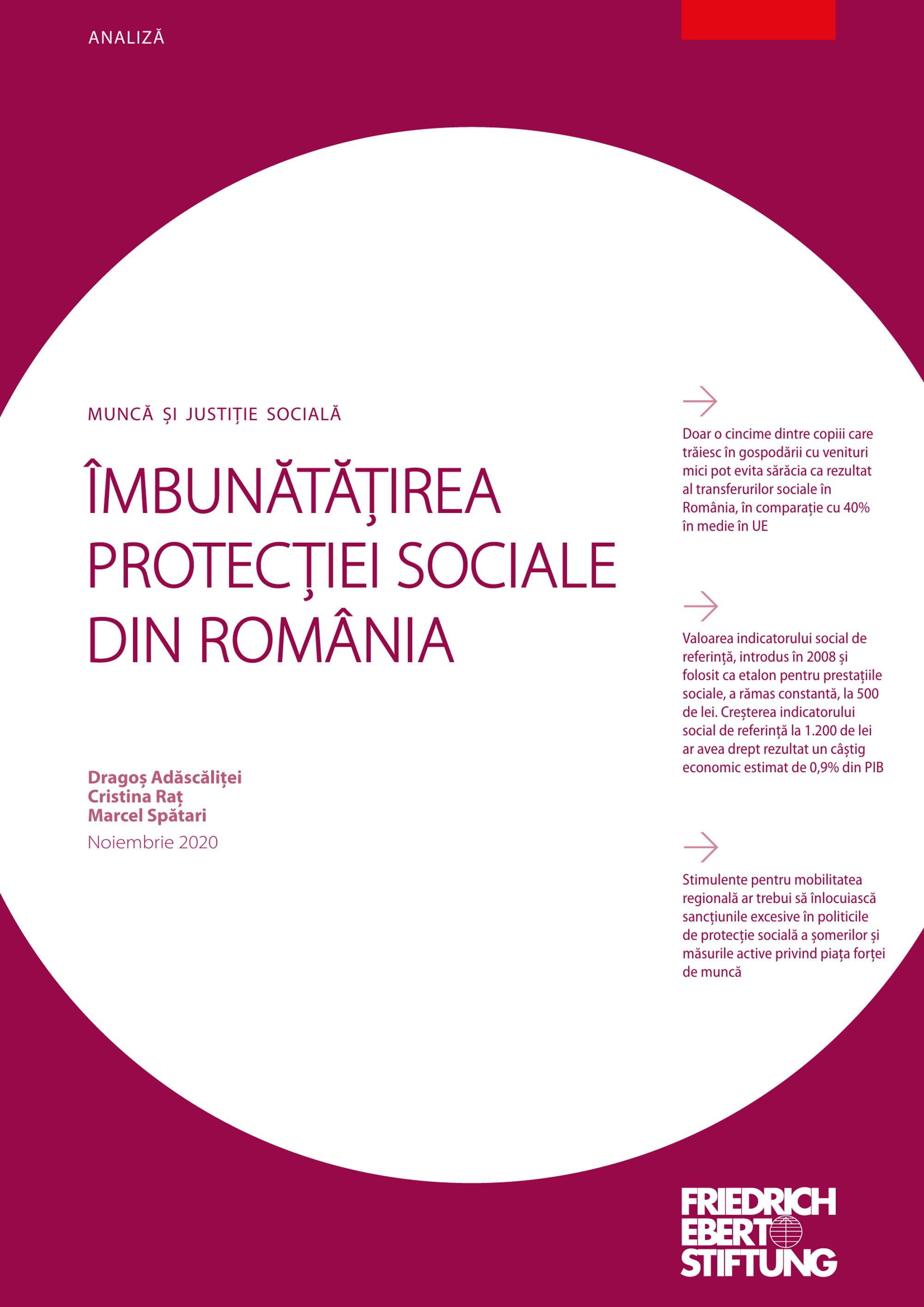 ANALIZĂ

MUNCĂ ȘI JUSTIȚIE SOCIALĂ

ÎMBUNĂTĂȚIREA PROTECȚIEI SOCIALE DIN ROMÂNIA

Dragoș Adăscăliței
Cristina Raț
Marcel Spătari
Noiembrie 2020

→

Doar o cincime dintre copiii care trăiesc în gospodării cu venituri mici pot evita sărăcia ca rezultat al transferurilor sociale în România, în comparație cu 40% în medie în UE

→

Valoarea indicatorului social de referință, introdus în 2008 și folosit ca etalon pentru prestațiile sociale, a rămas constantă, la 500 de lei. Creșterea indicatorului social de referință la 1.200 de lei ar avea drept rezultat un câștig economic estimat de 0,9% din PIB

→

Stimulente pentru mobilitatea regională ar trebui să înlocuiască sancțiunile excesive în politicile de protecție socială a șomerilor și măsurile active privind piața forței de muncă

FRIEDRICH
EBERT
STIFTUNG